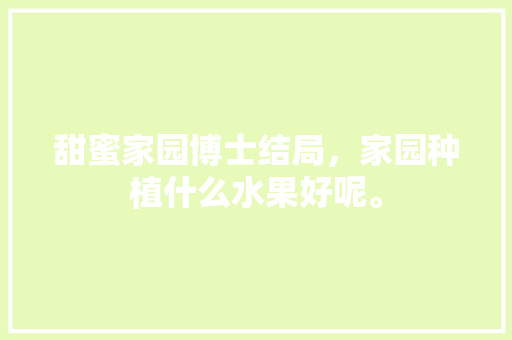 甜蜜家园博士结局，家园种植什么水果好呢。